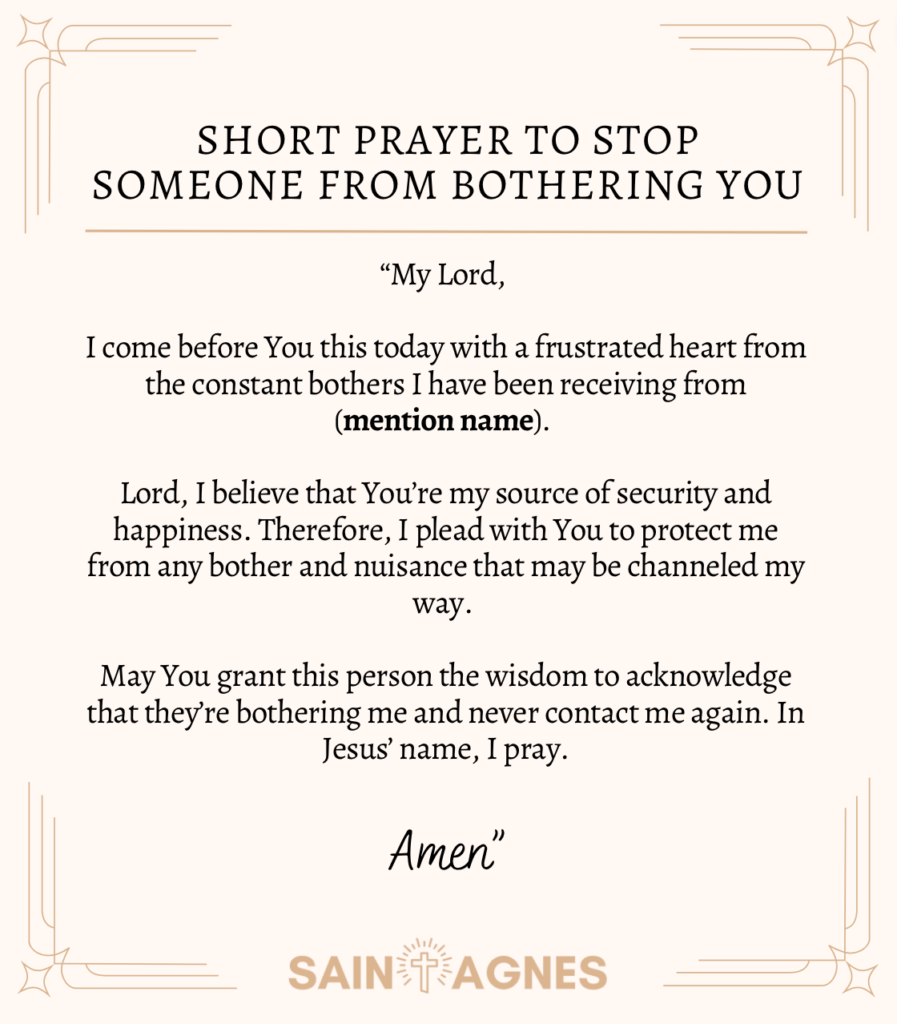 SHORT PRAYER TO STOP SOMEONE FROM BOTHERING YOU

"My Lord,

I come before You this today with a frustrated heart from the constant bothers I have been receiving from (mention name).

Lord, I believe that You're my source of security and happiness. Therefore, I plead with You to protect me from any bother and nuisance that may be channeled my way.

May You grant this person the wisdom to acknowledge that they're bothering me and never contact me again. In Jesus' name, I pray.

Amen"

SAINT AGNES